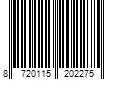 8 720115 202275